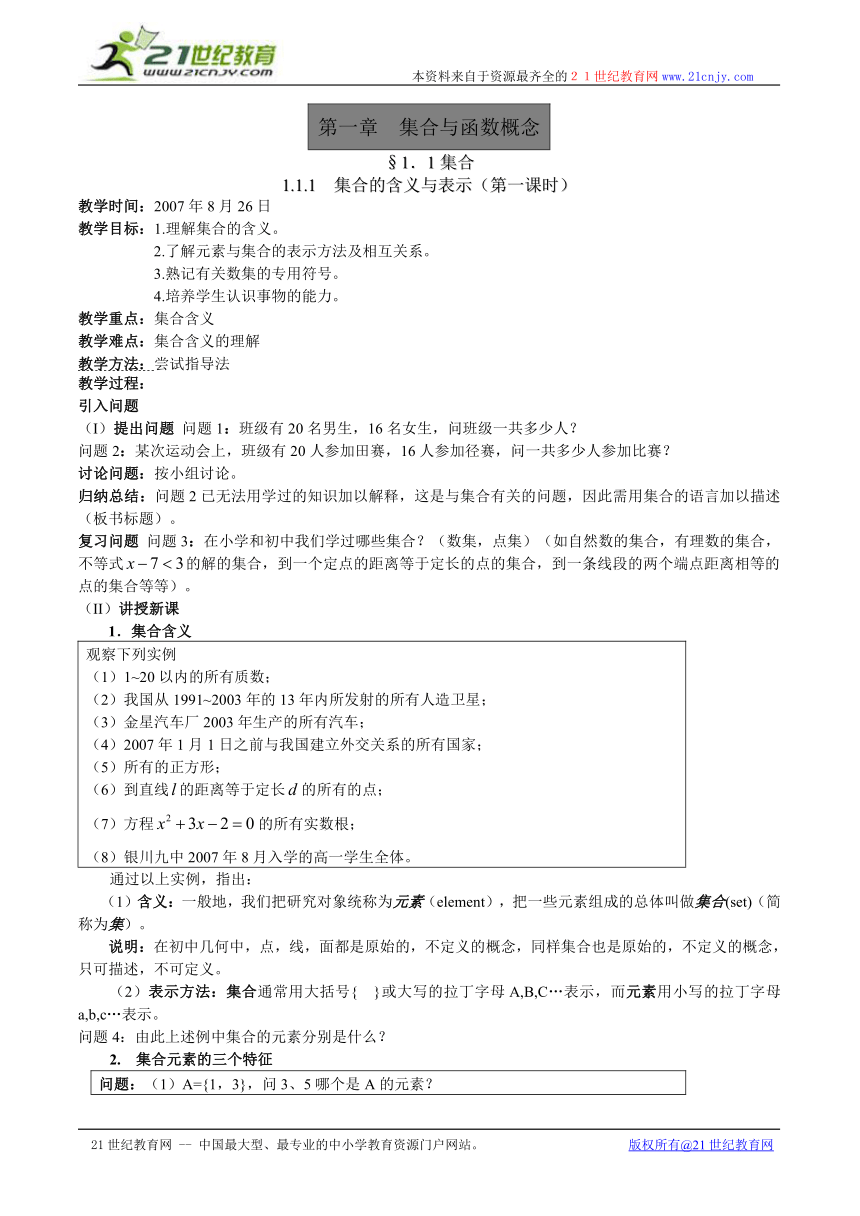 21世纪教育
www.21cnjy.com

本资料来自于资源最齐全的２１世纪教育网www.21cnjy.com

第一章　集合与函数概念

§1．1集合

1.1.1　集合的含义与表示（第一课时）

教学时间：2007年8月26日
教学目标：1.理解集合的含义。
2.了解元素与集合的表示方法及相互关系。
3.熟记有关数集的专用符号。
4.培养学生认识事物的能力。
教学重点：集合含义
教学难点：集合含义的理解
教学方法：尝试指导法
教学过程：
引入问题
（I）提出问题 问题1：班级有20名男生，16名女生，问班级一共多少人？
问题2：某次运动会上，班级有20人参加田赛，16人参加径赛，问一共多少人参加比赛？
讨论问题：按小组讨论。
归纳总结：问题2已无法用学过的知识加以解释，这是与集合有关的问题，因此需用集合的语言加以描述（板书标题）。
复习问题 问题3：在小学和初中我们学过哪些集合？（数集，点集）（如自然数的集合，有理数的集合，不等式$x-7<3$的解的集合，到一个定点的距离等于定长的点的集合，到一条线段的两个端点距离相等的点的集合等等）。
（II）讲授新课
1．集合含义

观察下列实例
（1）1~20以内的所有质数；
（2）我国从1991~2003年的13年内所发射的所有人造卫星；
（3）金星汽车厂2003年生产的所有汽车；
（4）2007年1月1日之前与我国建立外交关系的所有国家；
（5）所有的正方形；
（6）到直线$l$的距离等于定长$d$的所有的点；
（7）方程$x^2+3x-2=0$的所有实数根；
（8）银川九中2007年8月入学的高一学生全体。

通过以上实例，指出：
（1）含义：一般地，我们把研究对象统称为元素（element），把一些元素组成的总体叫做集合(set)（简称为集）。
说明：在初中几何中，点，线，面都是原始的，不定义的概念，同样集合也是原始的，不定义的概念，只可描述，不可定义。
（2）表示方法：集合通常用大括号{　}或大写的拉丁字母A,B,C…表示，而元素用小写的拉丁字母a,b,c…表示。
问题4：由此上述例中集合的元素分别是什么？
2. 集合元素的三个特征
问题：（1）A={1，3}，问3、5哪个是A的元素？

21世纪教育网 -- 中国最大型、最专业的中小学教育资源门户网站。　　版权所有@21世纪教育网